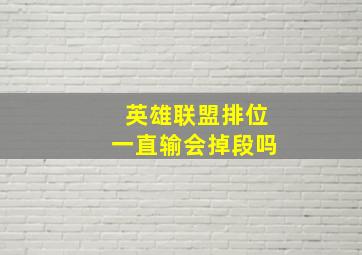 英雄联盟排位
一直输会掉段吗